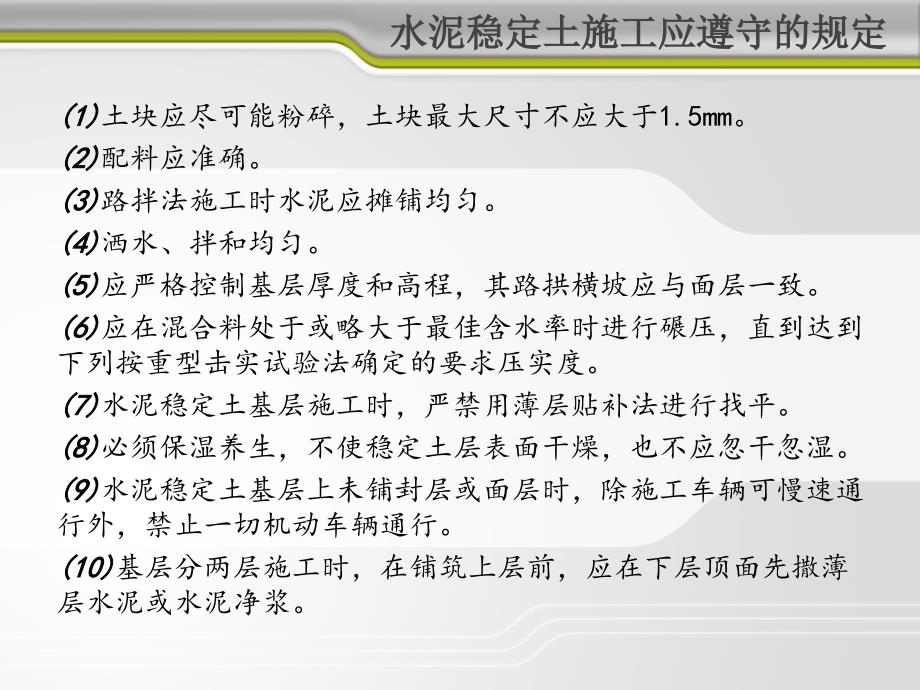 水泥稳定土施工应遵守的规定

(1)土块应尽可能粉碎，土块最大尺寸不应大于1.5mm。

(2)配料应准确。

(3)路拌法施工时水泥应摊铺均匀。

(4)洒水、拌和均匀。

(5)应严格控制基层厚度和高程，其路拱横坡应与面层一致。

(6)应在混合料处于或略大于最佳含水率时进行碾压，直到达到下列按重型击实试验法确定的要求压实度。

(7)水泥稳定土基层施工时，严禁用薄层贴补法进行找平。

(8)必须保湿养生，不使稳定土层表面干燥，也不应忽干忽湿。

(9)水泥稳定土基层上未铺封层或面层时，除施工车辆可慢速通行外，禁止一切机动车辆通行。

(10)基层分两层施工时，在铺筑上层前，应在下层顶面先撒薄层水泥或水泥净浆。